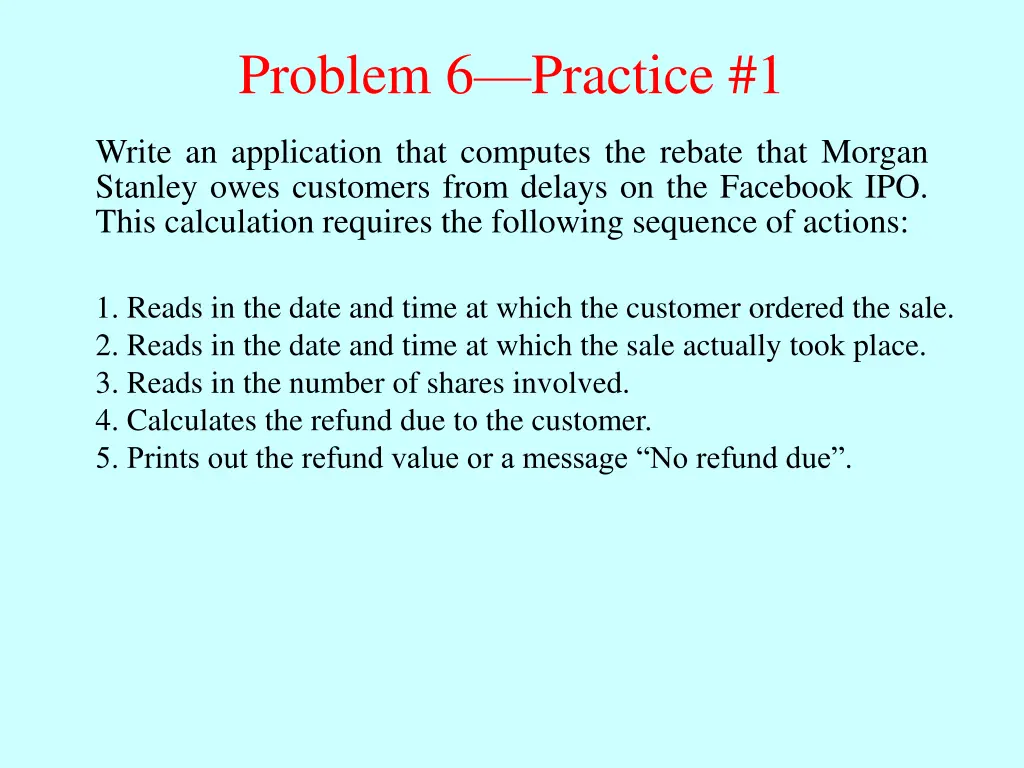 Problem 6—Practice #1

Write an application that computes the rebate that Morgan Stanley owes customers from delays on the Facebook IPO. This calculation requires the following sequence of actions:

1. Reads in the date and time at which the customer ordered the sale.
2. Reads in the date and time at which the sale actually took place.
3. Reads in the number of shares involved.
4. Calculates the refund due to the customer.
5. Prints out the refund value or a message “No refund due”.